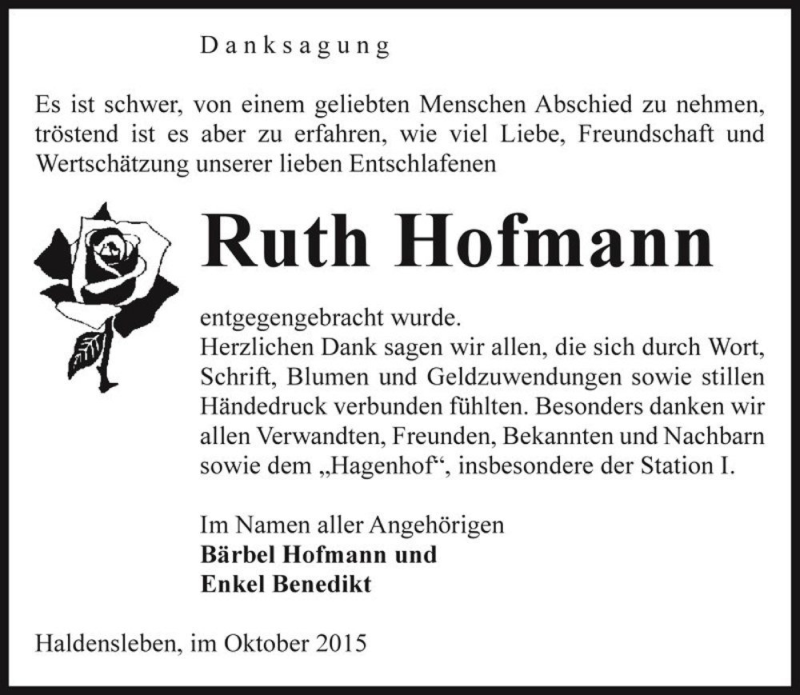 Danksagung

Es ist schwer, von einem geliebten Menschen Abschied zu nehmen, tröstend ist es aber zu erfahren, wie viel Liebe, Freundschaft und Wertschätzung unserer lieben Entschlafenen

Ruth Hofmann

entgegengebracht wurde.
Herzlichen Dank sagen wir allen, die sich durch Wort, Schrift, Blumen und Geldzuwendungen sowie stillen Händedruck verbunden fühlten. Besonders danken wir allen Verwandten, Freunden, Bekannten und Nachbarn sowie dem „Hagenhof“, insbesondere der Station I.

Im Namen aller Angehörigen
Bärbel Hofmann und
Enkel Benedikt

Haldensleben, im Oktober 2015